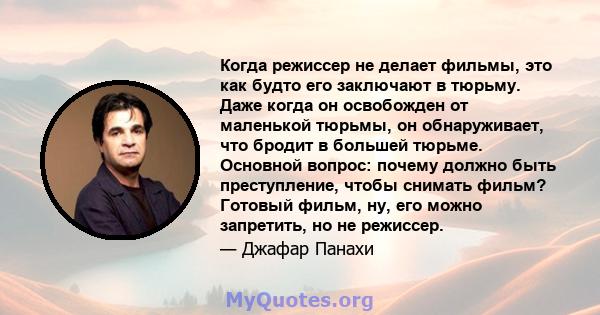 Когда режиссер не делает фильмы, это как будто его заключают в тюрьму. Даже когда он освобожден от маленькой тюрьмы, он обнаруживает, что бродит в большей тюрьме. Основной вопрос: почему должно быть преступление, чтобы снимать фильм? Готовый фильм, ну, его можно запретить, но не режиссер.

— Джафар Панахи

MyQuotes.org